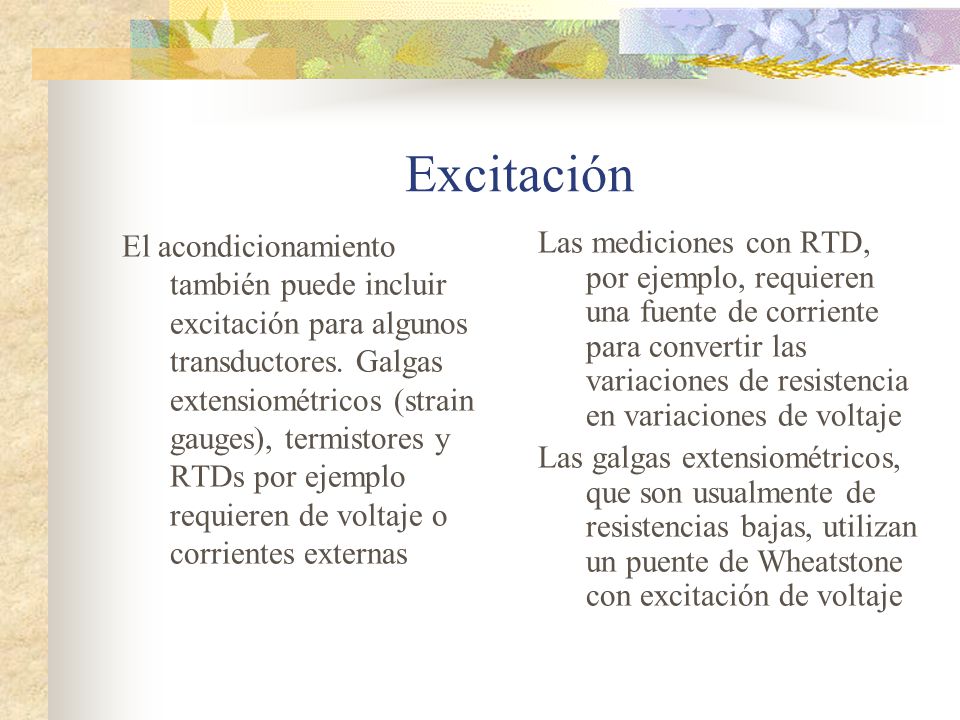 Excitación

El acondicionamiento también puede incluir excitación para algunos transductores. Galgas extensiométricos (strain gauges), termistores y RTDs por ejemplo requieren de voltaje o corrientes externas

Las mediciones con RTD, por ejemplo, requieren una fuente de corriente para convertir las variaciones de resistencia en variaciones de voltaje

Las galgas extensiométricos, que son usualmente de resistencias bajas, utilizan un puente de Wheatstone con excitación de voltaje